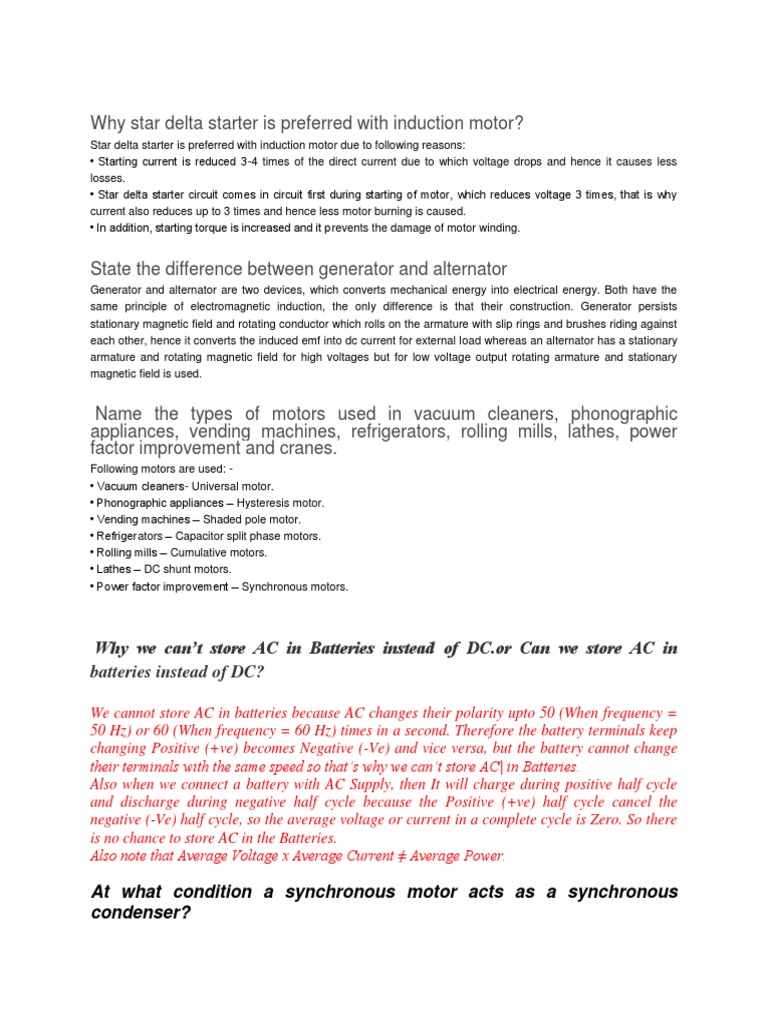 Why star delta starter is preferred with induction motor?

Star delta starter is preferred with induction motor due to following reasons:
• Starting current is reduced 3-4 times of the direct current due to which voltage drops and hence it causes less losses.
• Star delta starter circuit comes in circuit first during starting of motor, which reduces voltage 3 times, that is why current also reduces up to 3 times and hence less motor burning is caused.
• In addition, starting torque is increased and it prevents the damage of motor winding.

State the difference between generator and alternator

Generator and alternator are two devices, which converts mechanical energy into electrical energy. Both have the same principle of electromagnetic induction, the only difference is that their construction. Generator persists stationary magnetic field and rotating conductor which rolls on the armature with slip rings and brushes riding against each other, hence it converts the induced emf into dc current for external load whereas an alternator has a stationary armature and rotating magnetic field for high voltages but for low voltage output rotating armature and stationary magnetic field is used.

Name the types of motors used in vacuum cleaners, phonographic appliances, vending machines, refrigerators, rolling mills, lathes, power factor improvement and cranes.

Following motors are used: -
• Vacuum cleaners- Universal motor.
• Phonographic appliances – Hysteresis motor.
• Vending machines – Shaded pole motor.
• Refrigerators – Capacitor split phase motors.
• Rolling mills – Cumulative motors.
• Lathes – DC shunt motors.
• Power factor improvement – Synchronous motors.

Why we can't store AC in Batteries instead of DC.or Can we store AC in batteries instead of DC?

We cannot store AC in batteries because AC changes their polarity upto 50 (When frequency = 50 Hz) or 60 (When frequency = 60 Hz) times in a second. Therefore the battery terminals keep changing Positive (+ve) becomes Negative (-Ve) and vice versa, but the battery cannot change their terminals with the same speed so that's why we can't store AC in Batteries.
Also when we connect a battery with AC Supply, then It will charge during positive half cycle and discharge during negative half cycle because the Positive (+ve) half cycle cancel the negative (-Ve) half cycle, so the average voltage or current in a complete cycle is Zero. So there is no chance to store AC in the Batteries.
Also note that Average Voltage x Average Current ≠ Average Power.

At what condition a synchronous motor acts as a synchronous condenser?